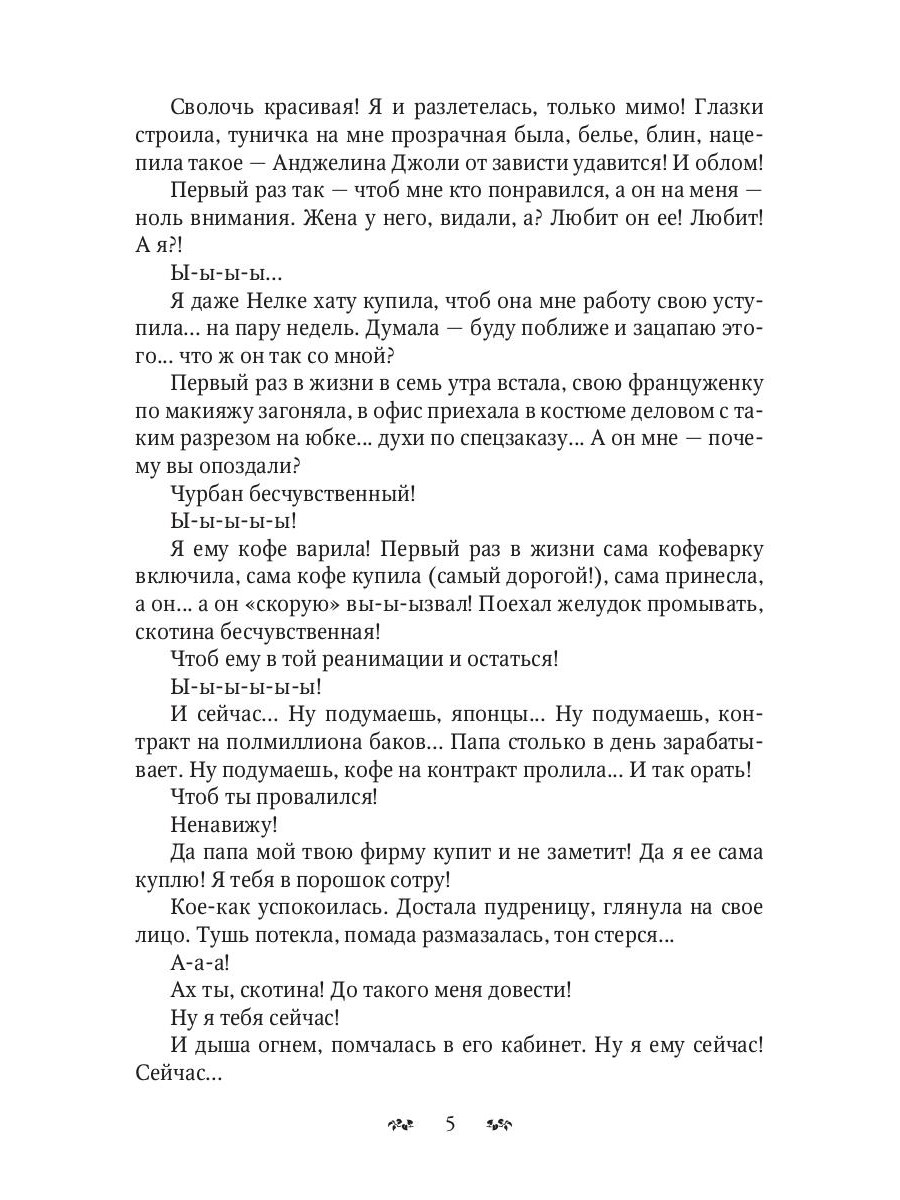 Сволочь красивая! Я и разлетелась, только мимо! Глазки строила, туничка на мне прозрачная была, белье, блин, нацепила такое — Анджелина Джоли от зависти удавится! И облом!

Первый раз так — чтоб мне кто понравился, а он на меня — ноль внимания. Жена у него, видали, а? Любит он ее! Любит! А я?!

Ы-ы-ы...

Я даже Нелке хату купила, чтоб она мне работу свою уступила... на пару недель. Думала — буду поближе и зацапаю этого... что ж он так со мной?

Первый раз в жизни в семь утра встала, свою француженку по макияжу загоняла, в офис приехала в костюме деловом с таким разрезом на юбке... духи по спецзаказу... А он мне — почему вы опоздали?

Чурбан бесчувственный!

Ы-ы-ы-ы!

Я ему кофе варила! Первый раз в жизни сама кофеварку включила, сама кофе купила (самый дорогой!), сама принесла, а он... а он «скорую» вы-ы-ызвал! Поехал желудок промывать, скотина бесчувственная!

Чтоб ему в той реанимации и остаться!

Ы-ы-ы-ы-ы!

И сейчас... Ну подумаешь, японцы... Ну подумаешь, контракт на полмиллиона баков... Папа столько в день зарабатывает. Ну подумаешь, кофе на контракт пролила... И так орать!

Чтоб ты провалился!

Ненавижу!

Да папа мой твою фирму купит и не заметит! Да я ее сама куплю! Я тебя в порошок сотру!

Кое-как успокоилась. Достала пудреницу, глянула на свое лицо. Тушь потекла, помада размазалась, тон стерся...

А-а-а!

Ах ты, скотина! До такого меня довести!

Ну я тебя сейчас!

И дыша огнем, помчалась в его кабинет. Ну я ему сейчас! Сейчас...

5